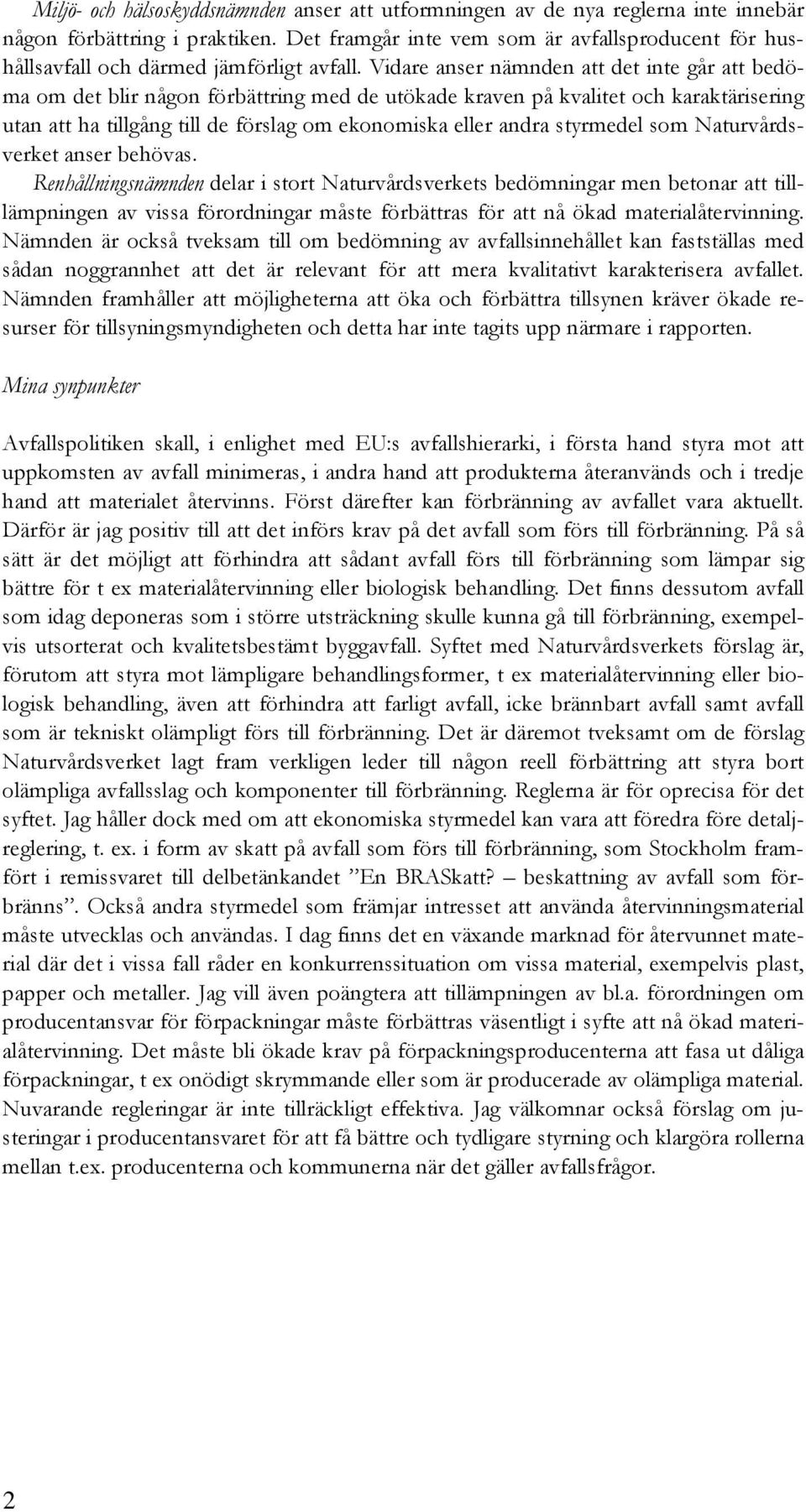 Miljö- och hälsoskyddsnämnden anser att utformningen av de nya reglerna inte innebär någon förbättring i praktiken. Det framgår inte vem som är avfallsproducent för hushållsavfall och därmed jämförligt avfall. Vidare anser nämnden att det inte går att bedöma om det blir någon förbättring med de utökade kraven på kvalitet och karaktärisering utan att ha tillgång till de förslag om ekonomiska eller andra styrmedel som Naturvårdsverket anser behövas.

Renhållningsnämnden delar i stort Naturvårdsverkets bedömningar men betonar att tilllämpningen av vissa förordningar måste förbättras för att nå ökad materialåtervinning. Nämnden är också tveksam till om bedömning av avfallsinnehållet kan fastställas med sådan noggrannhet att det är relevant för att mera kvalitativt karakterisera avfallet. Nämnden framhåller att möjligheterna att öka och förbättra tillsynen kräver ökade resurser för tillsyningsmyndigheten och detta har inte tagits upp närmare i rapporten.

Mina synpunkter

Avfallspolitiken skall, i enlighet med EU:s avfallshierarki, i första hand styra mot att uppkomsten av avfall minimeras, i andra hand att produkterna återanvänds och i tredje hand att materialet återvinns. Först därefter kan förbränning av avfallet vara aktuellt. Därför är jag positiv till att det införs krav på det avfall som förs till förbränning. På så sätt är det möjligt att förhindra att sådant avfall förs till förbränning som lämpar sig bättre för t ex materialåtervinning eller biologisk behandling. Det finns dessutom avfall som idag deponeras som i större utsträckning skulle kunna gå till förbränning, exempelvis utsorterat och kvalitetsbestämt byggavfall. Syftet med Naturvårdsverkets förslag är, förutom att styra mot lämpligare behandlingsformer, t ex materialåtervinning eller biologisk behandling, även att förhindra att farligt avfall, icke brännbart avfall samt avfall som är tekniskt olämpligt förs till förbränning. Det är däremot tveksamt om de förslag Naturvårdsverket lagt fram verkligen leder till någon reell förbättring att styra bort olämpliga avfallsslag och komponenter till förbränning. Reglerna är för oprecisa för det syftet. Jag håller dock med om att ekonomiska styrmedel kan vara att föredra före detaljreglering, t. ex. i form av skatt på avfall som förs till förbränning, som Stockholm framfört i remissvaret till delbetänkandet ”En BRASkatt? – beskattning av avfall som förbränns”. Också andra styrmedel som främjar intresset att använda återvinningsmaterial måste utvecklas och användas. I dag finns det en växande marknad för återvunnet material där det i vissa fall råder en konkurrenssituation om vissa material, exempelvis plast, papper och metaller. Jag vill även poängtera att tillämpningen av bl.a. förordningen om producentansvar för förpackningar måste förbättras väsentligt i syfte att nå ökad materialåtervinning. Det måste bli ökade krav på förpackningsproducenterna att fasa ut dåliga förpackningar, t ex onödigt skrymmande eller som är producerade av olämpliga material. Nuvarande regleringar är inte tillräckligt effektiva. Jag välkomnar också förslag om justeringar i producentansvaret för att få bättre och tydligare styrning och klargöra rollerna mellan t.ex. producenterna och kommunerna när det gäller avfallsfrågor.

2